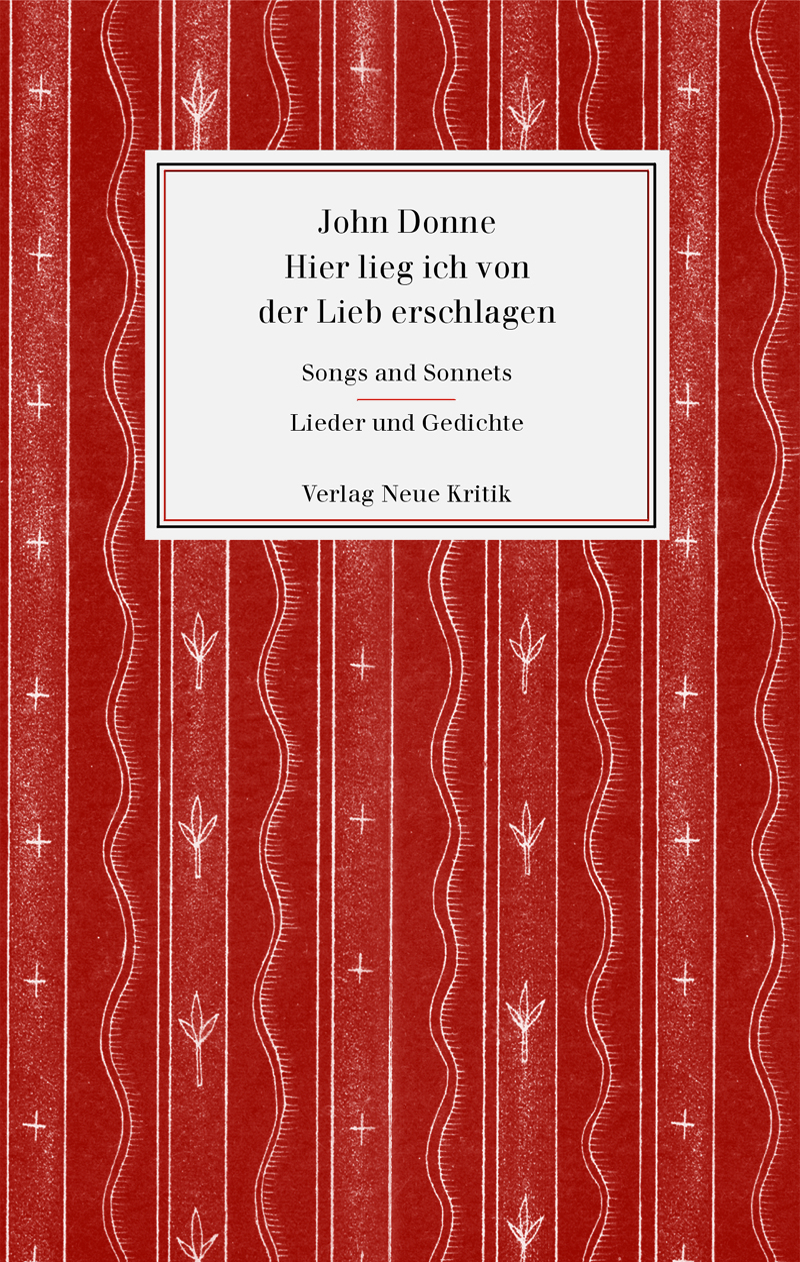 John Donne
Hier lieg ich von der Lieb erschlagen

Songs and Sonnets

Lieder und Gedichte

Verlag Neue Kritik